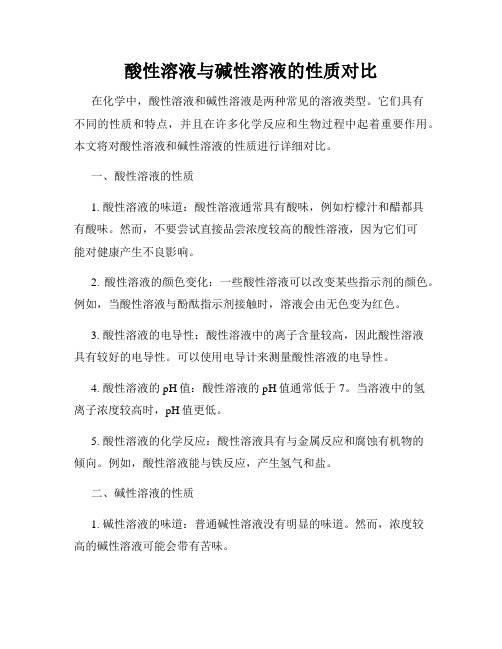 酸性溶液与碱性溶液的性质对比

在化学中，酸性溶液和碱性溶液是两种常见的溶液类型。它们具有不同的性质和特点，并且在许多化学反应和生物过程中起着重要作用。本文将对酸性溶液和碱性溶液的性质进行详细对比。

一、酸性溶液的性质

1. 酸性溶液的味道：酸性溶液通常具有酸味，例如柠檬汁和醋都具有酸味。然而，不要尝试直接品尝浓度较高的酸性溶液，因为它们可能对健康产生不良影响。

2. 酸性溶液的颜色变化：一些酸性溶液可以改变某些指示剂的颜色。例如，当酸性溶液与酚酞指示剂接触时，溶液会由无色变为红色。

3. 酸性溶液的电导性：酸性溶液中的离子含量较高，因此酸性溶液具有较好的电导性。可以使用电导计来测量酸性溶液的电导性。

4. 酸性溶液的 pH 值：酸性溶液的 pH 值通常低于 7。当溶液中的氢离子浓度较高时，pH 值更低。

5. 酸性溶液的化学反应：酸性溶液具有与金属反应和腐蚀有机物的倾向。例如，酸性溶液能与铁反应，产生氢气和盐。

二、碱性溶液的性质

1. 碱性溶液的味道：普通碱性溶液没有明显的味道。然而，浓度较高的碱性溶液可能会带有苦味。